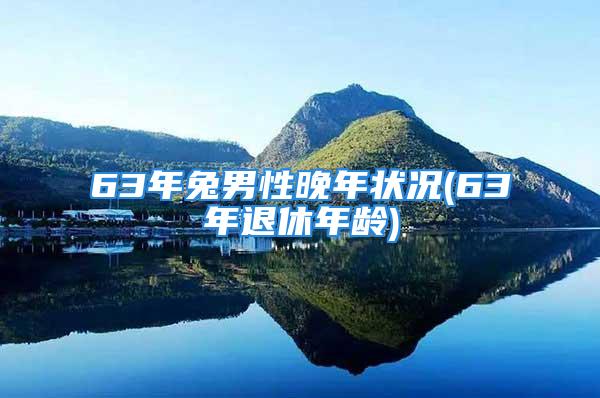 63年兔男性晚年状况(63年退休年龄)